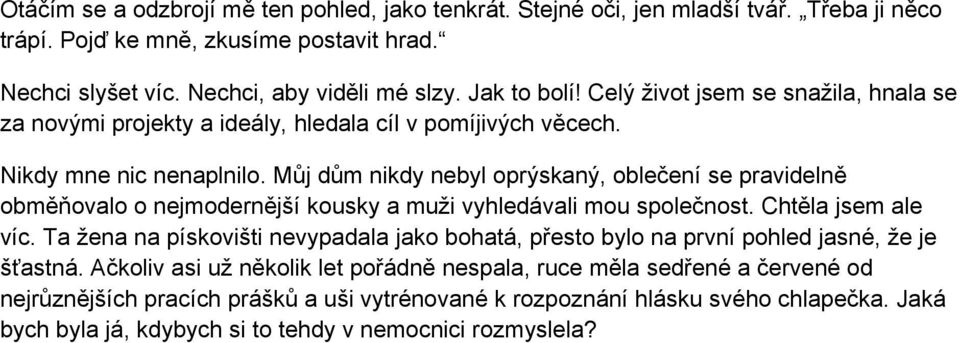 Otáčím se a odzbrojí mě ten pohled, jako tenkrát. Stejné oči, jen mladší tvář. „Třeba ji něco trápí. Pojď ke mně, zkusíme postavit hrad.“

Nechci slyšet víc. Nechci, aby viděli mé slzy. Jak to bolí! Celý život jsem se snažila, hnala se za novými projekty a ideály, hledala cíl v pomíjivých věcech.

Nikdy mne nic nenaplnilo. Můj dům nikdy nebyl oprýskaný, oblečení se pravidelně obměňovalo o nejmodernější kousky a muži vyhledávali mou společnost. Chtěla jsem ale víc. Ta žena na pískovišti nevypadala jako bohatá, přesto bylo na první pohled jasné, že je šťastná. Ačkoliv asi už několik let pořádně nespala, ruce měla sedřené a červené od nejrůznějších pracích prášků a uši vytrénované k rozpoznání hlásku svého chlapečka. Jaká bych byla já, kdybych si to tehdy v nemocnici rozmyslela?